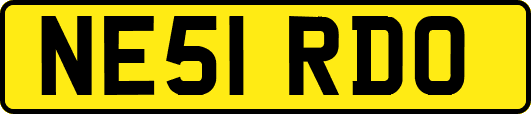 NE51 RDO